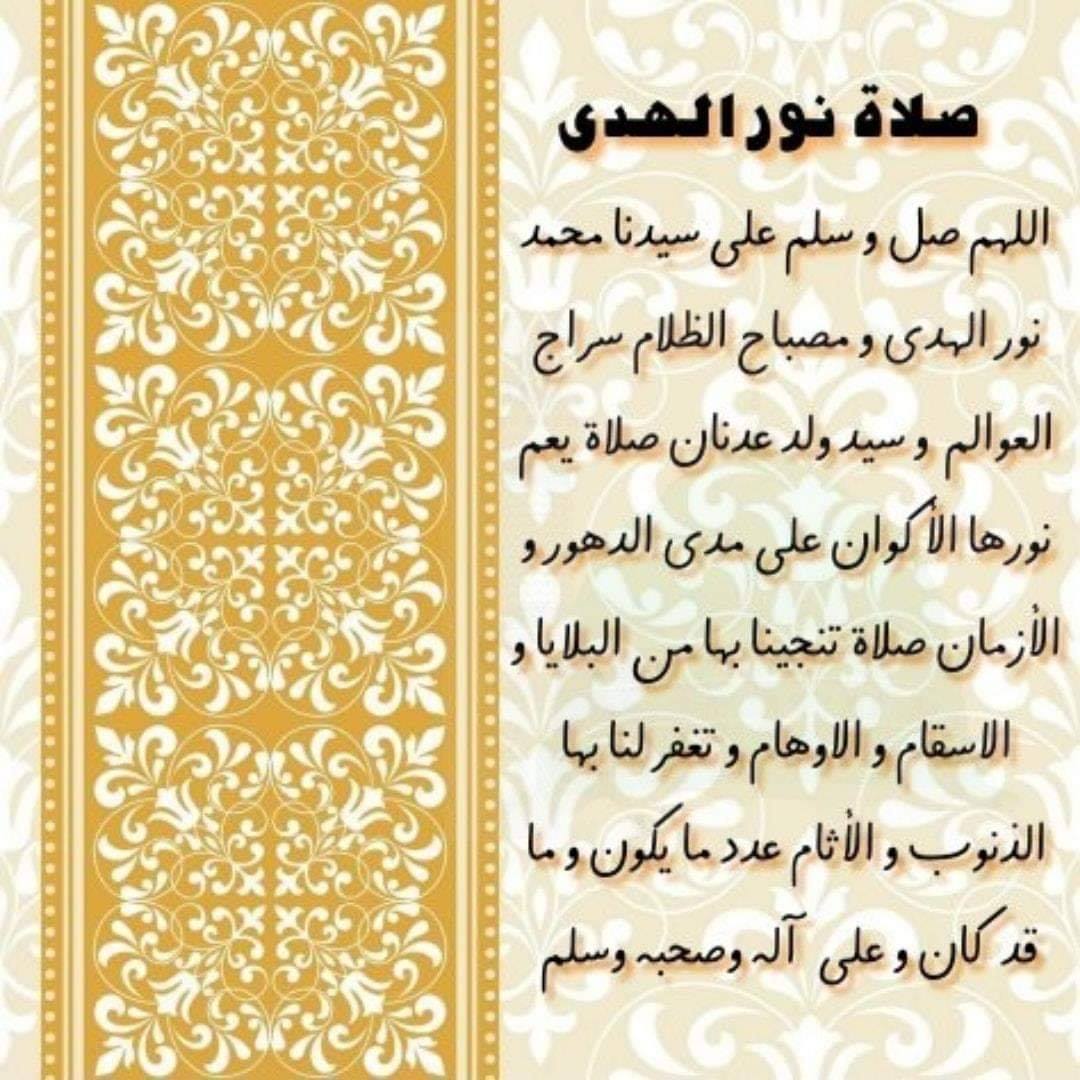 صلاة نور الهدى

اللهم صل و سلم على سيدنا محمد نور الهدى و مصباح الظلام سراج العوالم و سيد ولد عدنان صلاة يعم نورها الأكوان على مدى الدهور و الأزمان صلاة تنجينا بها من البلايا و الاسقام و الاوهام و تغفر لنا بها الذنوب و الأثام عدد ما يكون و ما قد كان و على آله وصحبه وسلم